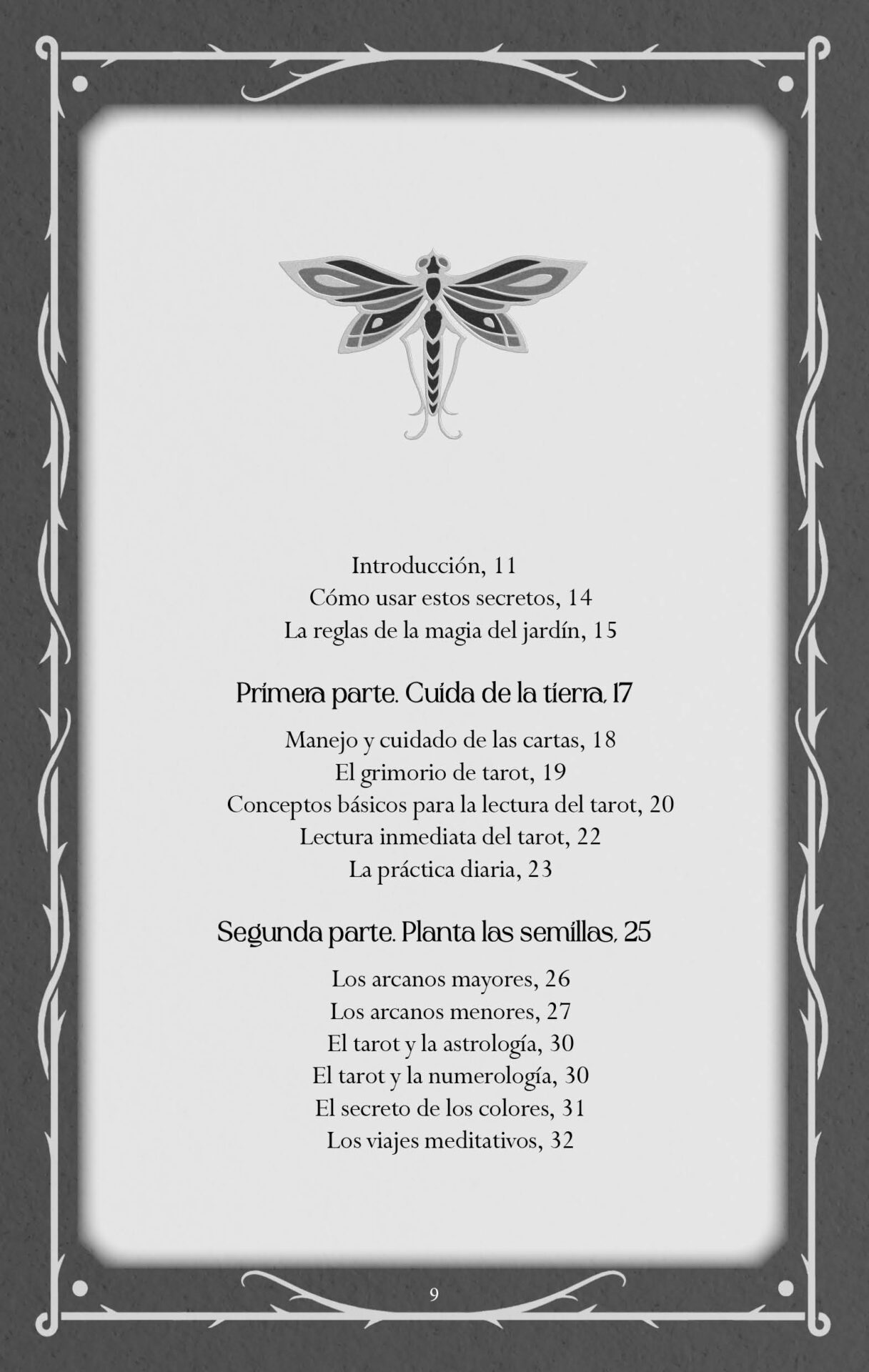 Introducción, 11
Cómo usar estos secretos, 14
La reglas de la magia del jardín, 15

Primera parte. Cuida de la tierra, 17

Manejo y cuidado de las cartas, 18
El grimorio de tarot, 19
Conceptos básicos para la lectura del tarot, 20
Lectura inmediata del tarot, 22
La práctica diaria, 23

Segunda parte. Planta las semillas, 25

Los arcanos mayores, 26
Los arcanos menores, 27
El tarot y la astrología, 30
El tarot y la numerología, 30
El secreto de los colores, 31
Los viajes meditativos, 32

9